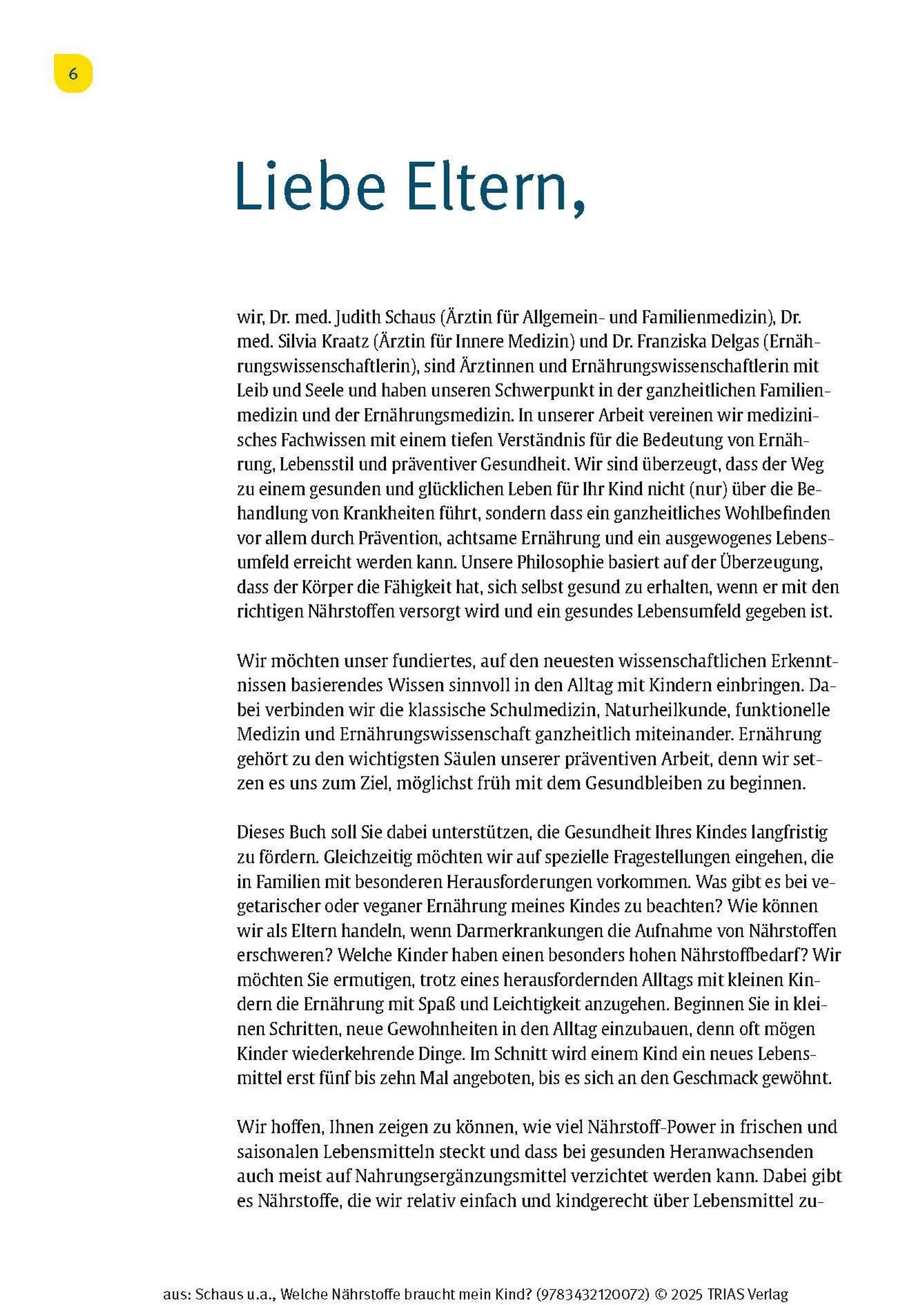 6

Liebe Eltern,

wir, Dr. med. Judith Schaus (Ärztin für Allgemein- und Familienmedizin), Dr. med. Silvia Kraatz (Ärztin für Innere Medizin) und Dr. Franziska Delgas (Ernährungswissenschaftlerin), sind Ärztinnen und Ernährungswissenschaftlerin mit Leib und Seele und haben unseren Schwerpunkt in der ganzheitlichen Familienmedizin und der Ernährungsmedizin. In unserer Arbeit vereinen wir medizinisches Fachwissen mit einem tiefen Verständnis für die Bedeutung von Ernährung, Lebensstil und präventiver Gesundheit. Wir sind überzeugt, dass der Weg zu einem gesunden und glücklichen Leben für Ihr Kind nicht (nur) über die Behandlung von Krankheiten führt, sondern dass ein ganzheitliches Wohlbefinden vor allem durch Prävention, achtsame Ernährung und ein ausgewogenes Lebensumfeld erreicht werden kann. Unsere Philosophie basiert auf der Überzeugung, dass der Körper die Fähigkeit hat, sich selbst gesund zu erhalten, wenn er mit den richtigen Nährstoffen versorgt wird und ein gesundes Lebensumfeld gegeben ist.

Wir möchten unser fundiertes, auf den neuesten wissenschaftlichen Erkenntnissen basierendes Wissen sinnvoll in den Alltag mit Kindern einbringen. Dabei verbinden wir die klassische Schulmedizin, Naturheilkunde, funktionelle Medizin und Ernährungswissenschaft ganzheitlich miteinander. Ernährung gehört zu den wichtigsten Säulen unserer präventiven Arbeit, denn wir setzen es uns zum Ziel, möglichst früh mit dem Gesundbleiben zu beginnen.

Dieses Buch soll Sie dabei unterstützen, die Gesundheit Ihres Kindes langfristig zu fördern. Gleichzeitig möchten wir auf spezielle Fragestellungen eingehen, die in Familien mit besonderen Herausforderungen vorkommen. Was gibt es bei vegetarischer oder veganer Ernährung meines Kindes zu beachten? Wie können wir als Eltern handeln, wenn Darmerkrankungen die Aufnahme von Nährstoffen erschweren? Welche Kinder haben einen besonders hohen Nährstoffbedarf? Wir möchten Sie ermutigen, trotz eines herausfordernden Alltags mit kleinen Kindern die Ernährung mit Spaß und Leichtigkeit anzugehen. Beginnen Sie in kleinen Schritten, neue Gewohnheiten in den Alltag einzubauen, denn oft mögen Kinder wiederkehrende Dinge. Im Schnitt wird einem Kind ein neues Lebensmittel erst fünf bis zehn Mal angeboten, bis es sich an den Geschmack gewöhnt.

Wir hoffen, Ihnen zeigen zu können, wie viel Nährstoff-Power in frischen und saisonalen Lebensmitteln steckt und dass bei gesunden Heranwachsenden auch meist auf Nahrungsergänzungsmittel verzichtet werden kann. Dabei gibt es Nährstoffe, die wir relativ einfach und kindgerecht über Lebensmittel zu-

aus: Schaus u.a., Welche Nährstoffe braucht mein Kind? (9783432120072) © 2025 TRIAS Verlag